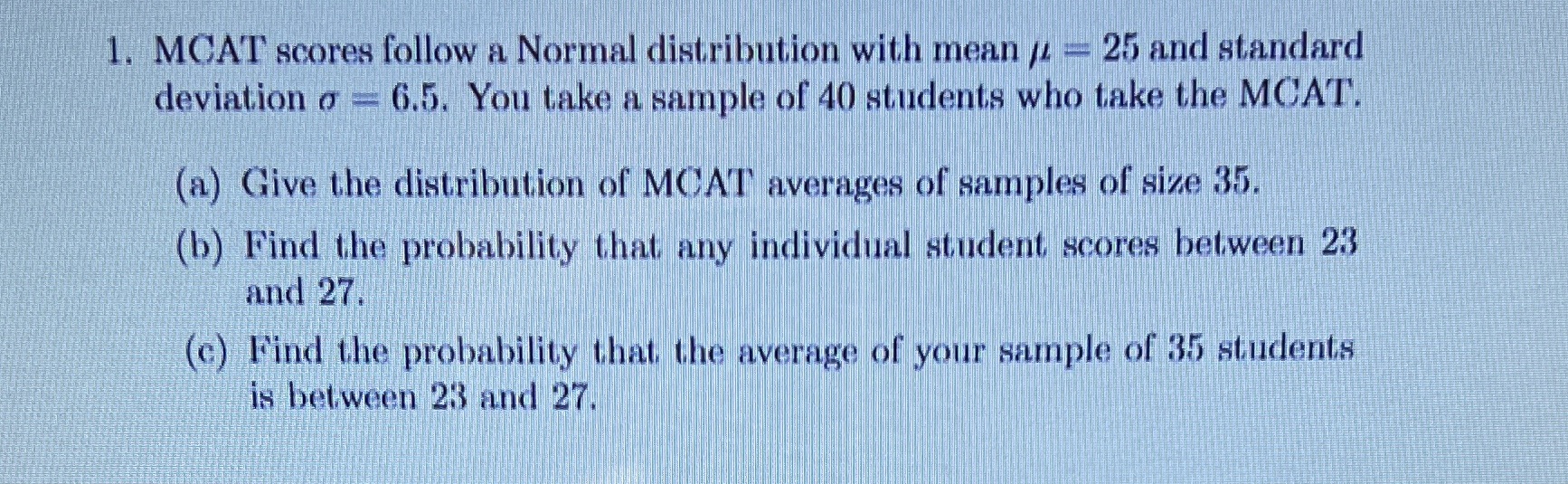 1. MCAT scores follow a Normal distribution with mean $\mu = 25$ and standard deviation $\sigma = 6.5$. You take a sample of 40 students who take the MCAT.

(a) Give the distribution of MCAT averages of samples of size 35.

(b) Find the probability that any individual student scores between 23 and 27.

(c) Find the probability that the average of your sample of 35 students is between 23 and 27.